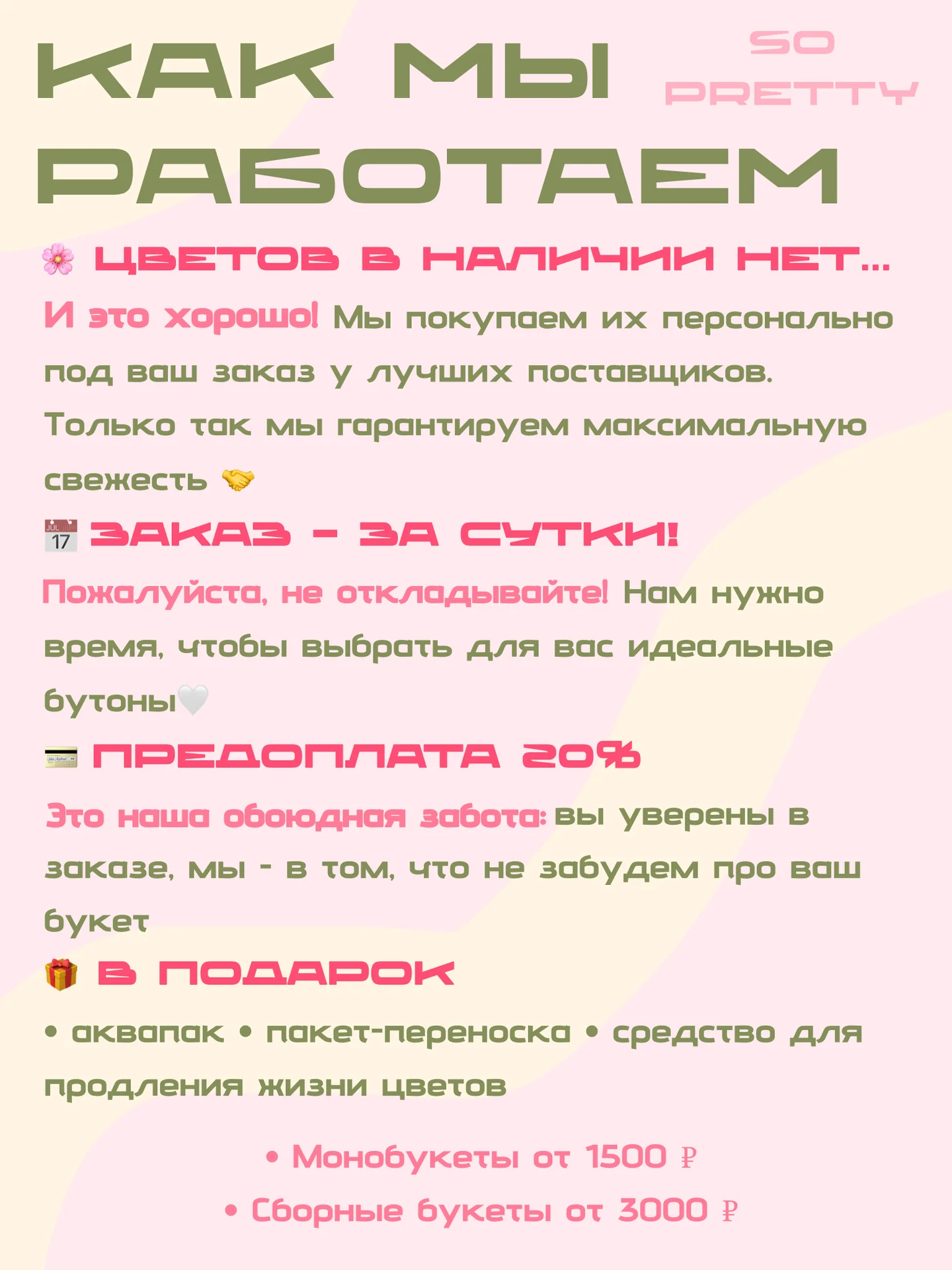 КАК МЫ РАБОТАЕМ

SO PRETTY

🌸 ЦВЕТОВ В НАЛИЧИИ НЕТ...

И это хорошо! Мы покупаем их персонально под ваш заказ у лучших поставщиков. Только так мы гарантируем максимальную свежесть 🤝

📅 ЗАКАЗ - ЗА СУТКИ!

Пожалуйста, не откладывайте! Нам нужно время, чтобы выбрать для вас идеальные бутоны🤍

💳 ПРЕДОПЛАТА 20%

Это наша обоюдная забота: вы уверены в заказе, мы - в том, что не забудем про ваш букет

🎁 В ПОДАРОК

• аквапак • пакет-переноска • средство для продления жизни цветов

• Монобукеты от 1500 ₽
• Сборные букеты от 3000 ₽